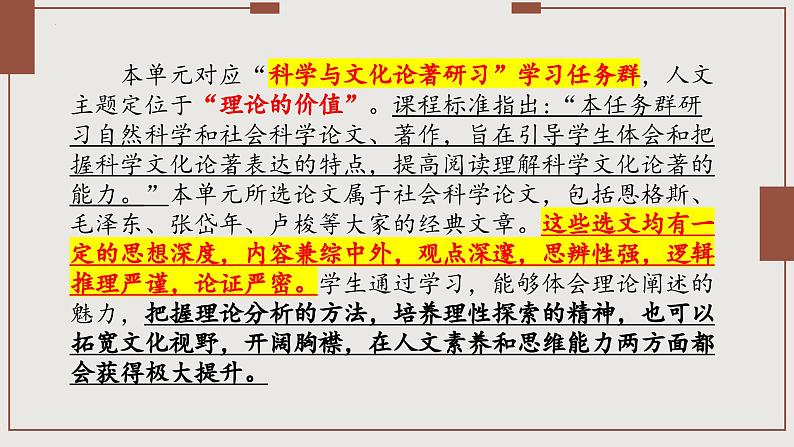 本单元对应“科学与文化论著研习”学习任务群，人文主题定位于“理论的价值”。课程标准指出：“本任务群研习自然科学和社会科学论文、著作，旨在引导学生体会和把握科学文化论著表达的特点，提高阅读理解科学文化论著的能力。”本单元所选论文属于社会科学论文，包括恩格斯、毛泽东、张岱年、卢梭等大家的经典文章。这些选文均有一定的思想深度，内容兼综中外，观点深邃，思辨性强，逻辑推理严谨，论证严密。学生通过学习，能够体会理论阐述的魅力，把握理论分析的方法，培养理性探索的精神，也可以拓宽文化视野，开阔胸襟，在人文素养和思维能力两方面都会获得极大提升。